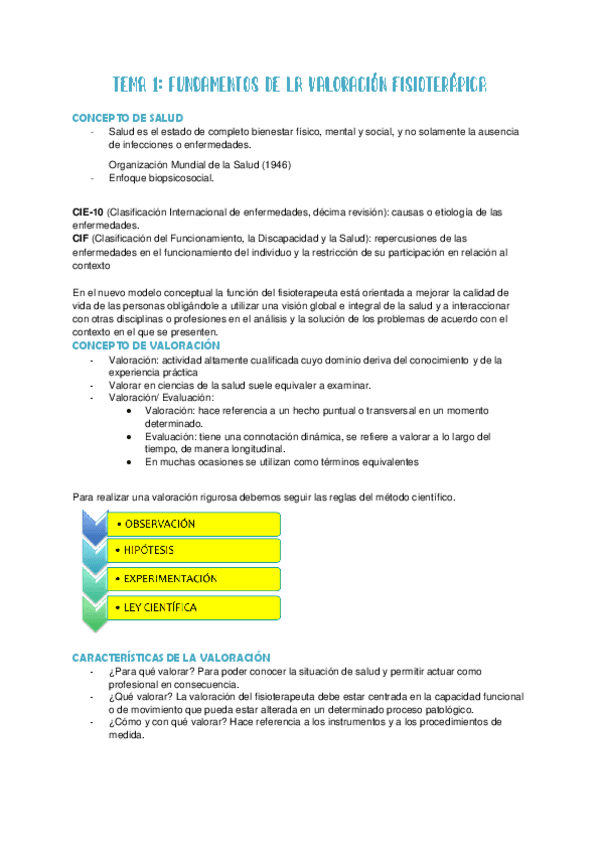 TEMA 1: FUNDAMENTOS DE LA VALORACIÓN FISIOTERÁPICA

CONCEPTO DE SALUD
- Salud es el estado de completo bienestar físico, mental y social, y no solamente la ausencia de infecciones o enfermedades.

Organización Mundial de la Salud (1946)
- Enfoque biopsicosocial.

CIE-10 (Clasificación Internacional de enfermedades, décima revisión): causas o etiología de las enfermedades.
CIF (Clasificación del Funcionamiento, la Discapacidad y la Salud): repercusiones de las enfermedades en el funcionamiento del individuo y la restricción de su participación en relación al contexto

En el nuevo modelo conceptual la función del fisioterapeuta está orientada a mejorar la calidad de vida de las personas obligándole a utilizar una visión global e integral de la salud y a interaccionar con otras disciplinas o profesiones en el análisis y la solución de los problemas de acuerdo con el contexto en el que se presenten.

CONCEPTO DE VALORACIÓN
- Valoración: actividad altamente cualificada cuyo dominio deriva del conocimiento y de la experiencia práctica
- Valorar en ciencias de la salud suele equivaler a examinar.
- Valoración/ Evaluación:
  • Valoración: hace referencia a un hecho puntual o transversal en un momento determinado.
  • Evaluación: tiene una connotación dinámica, se refiere a valorar a lo largo del tiempo, de manera longitudinal.
  • En muchas ocasiones se utilizan como términos equivalentes

Para realizar una valoración rigurosa debemos seguir las reglas del método científico.

• OBSERVACIÓN
• HIPÓTESIS
• EXPERIMENTACIÓN
• LEY CIENTÍFICA

CARACTERÍSTICAS DE LA VALORACIÓN
- ¿Para qué valorar? Para poder conocer la situación de salud y permitir actuar como profesional en consecuencia.
- ¿Qué valorar? La valoración del fisioterapeuta debe estar centrada en la capacidad funcional o de movimiento que pueda estar alterada en un determinado proceso patológico.
- ¿Cómo y con qué valorar? Hace referencia a los instrumentos y a los procedimientos de medida.